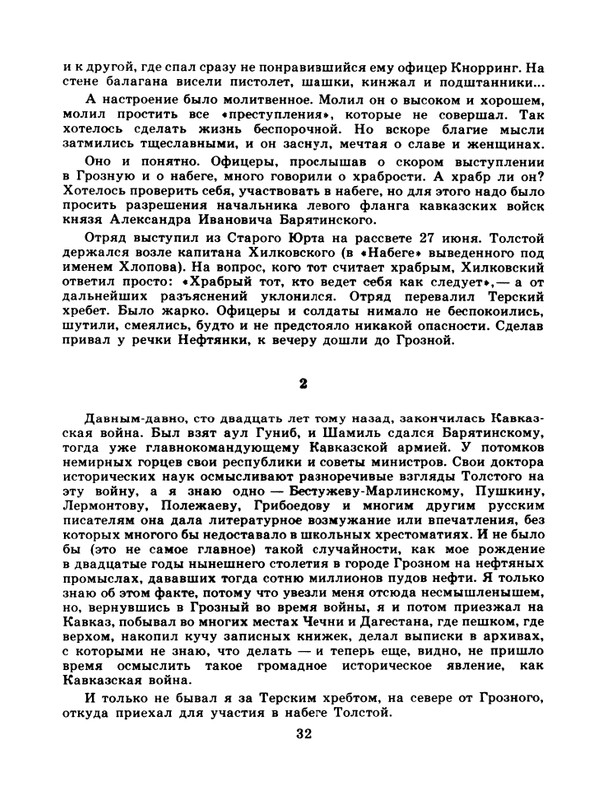 и к другой, где спал сразу не понравившийся ему офицер Кнорринг. На стене балагана висели пистолет, шашки, кинжал и подштанники...

А настроение было молитвенное. Молил он о высоком и хорошем, молил простить все «преступления», которые не совершал. Так хотелось сделать жизнь беспорочной. Но вскоре благие мысли затмились тщеславными, и он заснул, мечтая о славе и женщинах.

Оно и понятно. Офицеры, прослышав о скором выступлении в Грозную и о набеге, много говорили о храбрости. А храбр ли он? Хотелось проверить себя, участвовать в набеге, но для этого надо было просить разрешения начальника левого фланга кавказских войск князя Александра Ивановича Барятинского.

Отряд выступил из Старого Юрта на рассвете 27 июня. Толстой держался возле капитана Хилковского (в «Набеге» выведенного под именем Хлопова). На вопрос, кого тот считает храбрым, Хилковский ответил просто: «Храбрый тот, кто ведет себя как следует»,— а от дальнейших разъяснений уклонился. Отряд перевалил Терский хребет. Было жарко. Офицеры и солдаты нимало не беспокоились, шутили, смеялись, будто и не предстояло никакой опасности. Сделав привал у речки Нефтянки, к вечеру дошли до Грозной.

2

Давным-давно, сто двадцать лет тому назад, закончилась Кавказская война. Был взят аул Гуниб, и Шамиль сдался Барятинскому, тогда уже главнокомандующему Кавказской армией. У потомков немирных горцев свои республики и советы министров. Свои доктора исторических наук осмысливают разноречивые взгляды Толстого на эту войну, а я знаю одно — Бестужеву-Марлинскому, Пушкину, Лермонтову, Полежаеву, Грибоедову и многим другим русским писателям она дала литературное возмужание или впечатления, без которых многого бы недоставало в школьных хрестоматиях. И не было бы (это не самое главное) такой случайности, как мое рождение в двадцатые годы нынешнего столетия в городе Грозном на нефтяных промыслах, дававших тогда сотню миллионов пудов нефти. Я только знаю об этом факте, потому что увезли меня отсюда несмышленышем, но, вернувшись в Грозный во время войны, я и потом приезжал на Кавказ, побывал во многих местах Чечни и Дагестана, где пешком, где верхом, накопил кучу записных книжек, делал выписки в архивах, с которыми не знаю, что делать — и теперь еще, видно, не пришло время осмыслить такое громадное историческое явление, как Кавказская война.

И только не бывал я за Терским хребтом, на севере от Грозного, откуда приехал для участия в набеге Толстой.

32